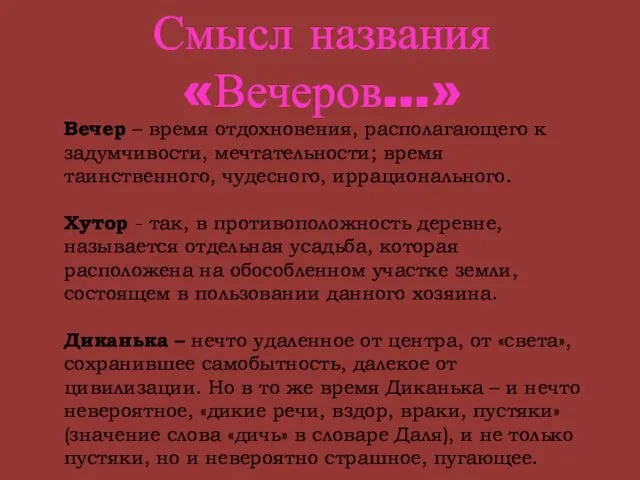 Смысл названия «Вечеров…»

Вечер – время отдохновения, располагающего к задумчивости, мечтательности; время таинственного, чудесного, иррационального.

Хутор - так, в противоположность деревне, называется отдельная усадьба, которая расположена на обособленном участке земли, состоящем в пользовании данного хозяина.

Диканька – нечто удаленное от центра, от «света», сохранившее самобытность, далекое от цивилизации. Но в то же время Диканька – и нечто невероятное, «дикие речи, вздор, враки, пустяки» (значение слова «дичь» в словаре Даля), и не только пустяки, но и невероятно страшное, пугающее.